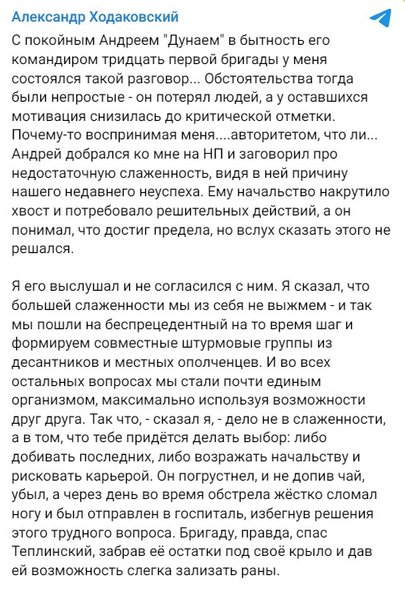 Александр Ходаковский

С покойным Андреем "Дунаем" в бытность его командиром тридцать первой бригады у меня состоялся такой разговор... Обстоятельства тогда были непростые - он потерял людей, а у оставшихся мотивация снизилась до критической отметки. Почему-то воспринимая меня....авторитетом, что ли... Андрей добрался ко мне на НП и заговорил про недостаточную слаженность, видя в ней причину нашего недавнего неуспеха. Ему начальство накрутило хвост и потребовало решительных действий, а он понимал, что достиг предела, но вслух сказать этого не решался.

Я его выслушал и не согласился с ним. Я сказал, что большей слаженности мы из себя не выжмем - и так мы пошли на беспрецедентный на то время шаг и формируем совместные штурмовые группы из десантников и местных ополченцев. И во всех остальных вопросах мы стали почти единым организмом, максимально используя возможности друг друга. Так что, - сказал я, - дело не в слаженности, а в том, что тебе придётся делать выбор: либо добивать последних, либо возражать начальству и рисковать карьерой. Он погрустнел, и не допив чай, убыл, а через день во время обстрела жёстко сломал ногу и был отправлен в госпиталь, избегнув решения этого трудного вопроса. Бригаду, правда, спас Теплинский, забрав её остатки под своё крыло и дав ей возможность слегка зализать раны.